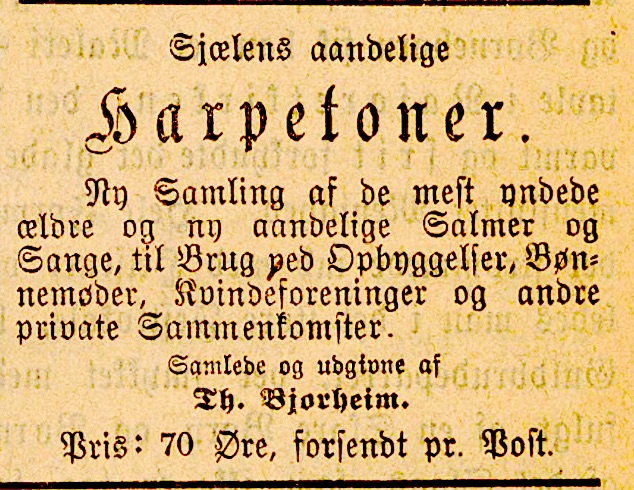 Sjælens aandelige

Harpetoner.

Ny Samling af de mest yndede ældre og ny aandelige Salmer og Sange, til Brug ved Opbyggelser, Bønnemøder, Kvindeforeninger og andre private Sammenkomster.

Samlede og udgivne af
Th. Bjorheim.

Pris: 70 Øre, forsendt pr. Post.